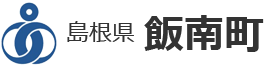 島根県 飯南町